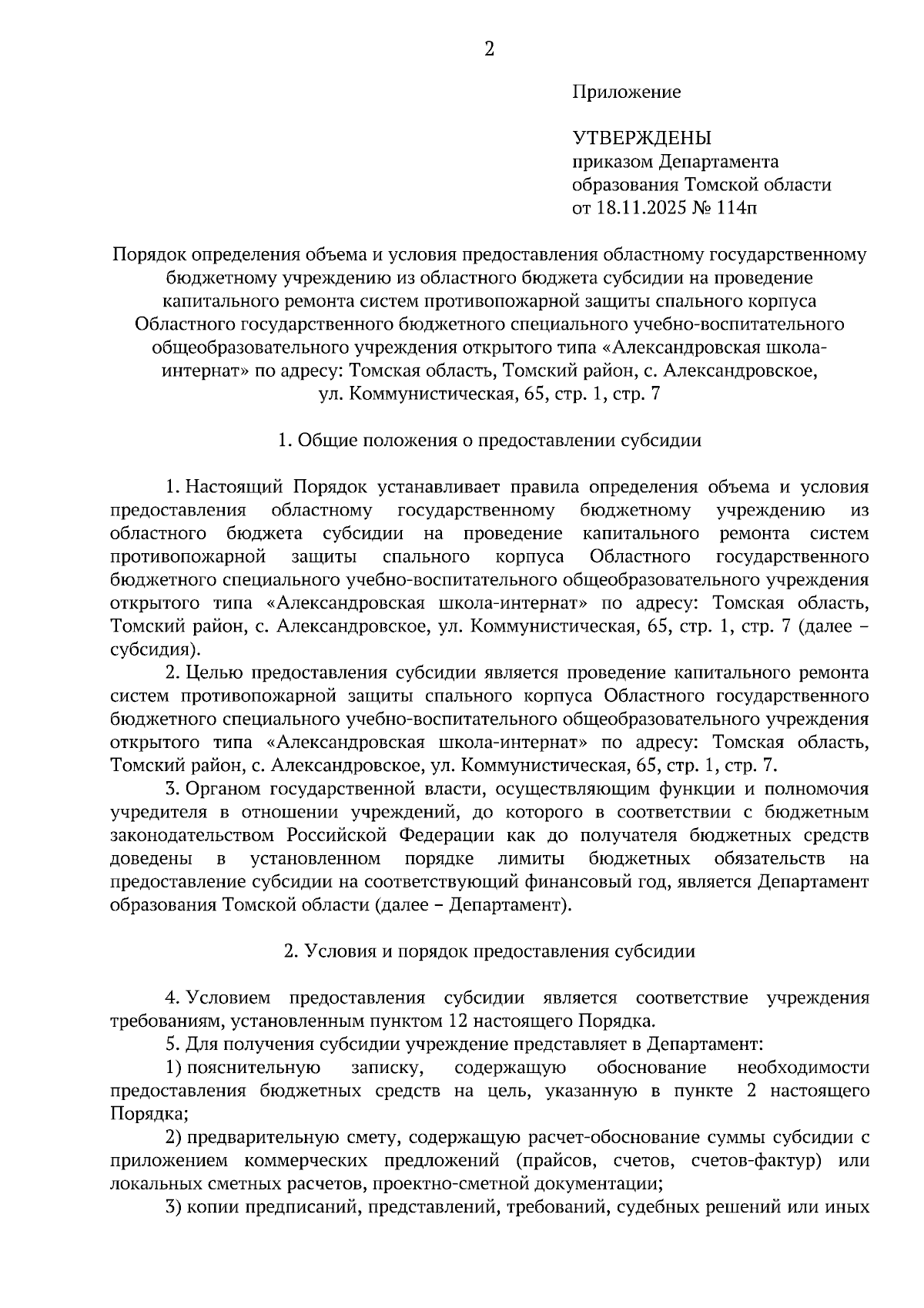 2

Приложение

УТВЕРЖДЕНЫ
приказом Департамента
образования Томской области
от 18.11.2025 № 114п

Порядок определения объема и условия предоставления областному государственному бюджетному учреждению из областного бюджета субсидии на проведение капитального ремонта систем противопожарной защиты спального корпуса Областного государственного бюджетного специального учебно-воспитательного общеобразовательного учреждения открытого типа «Александровская школа-интернат» по адресу: Томская область, Томский район, с. Александровское, ул. Коммунистическая, 65, стр. 1, стр. 7

1. Общие положения о предоставлении субсидии

1. Настоящий Порядок устанавливает правила определения объема и условия предоставления областному государственному бюджетному учреждению из областного бюджета субсидии на проведение капитального ремонта систем противопожарной защиты спального корпуса Областного государственного бюджетного специального учебно-воспитательного общеобразовательного учреждения открытого типа «Александровская школа-интернат» по адресу: Томская область, Томский район, с. Александровское, ул. Коммунистическая, 65, стр. 1, стр. 7 (далее – субсидия).

2. Целью предоставления субсидии является проведение капитального ремонта систем противопожарной защиты спального корпуса Областного государственного бюджетного специального учебно-воспитательного общеобразовательного учреждения открытого типа «Александровская школа-интернат» по адресу: Томская область, Томский район, с. Александровское, ул. Коммунистическая, 65, стр. 1, стр. 7.

3. Органом государственной власти, осуществляющим функции и полномочия учредителя в отношении учреждений, до которого в соответствии с бюджетным законодательством Российской Федерации как до получателя бюджетных средств доведены в установленном порядке лимиты бюджетных обязательств на предоставление субсидии на соответствующий финансовый год, является Департамент образования Томской области (далее – Департамент).

2. Условия и порядок предоставления субсидии

4. Условием предоставления субсидии является соответствие учреждения требованиям, установленным пунктом 12 настоящего Порядка.

5. Для получения субсидии учреждение представляет в Департамент:

1) пояснительную записку, содержащую обоснование необходимости предоставления бюджетных средств на цель, указанную в пункте 2 настоящего Порядка;

2) предварительную смету, содержащую расчет-обоснование суммы субсидии с приложением коммерческих предложений (прайсов, счетов, счетов-фактур) или локальных сметных расчетов, проектно-сметной документации;

3) копии предписаний, представлений, требований, судебных решений или иных